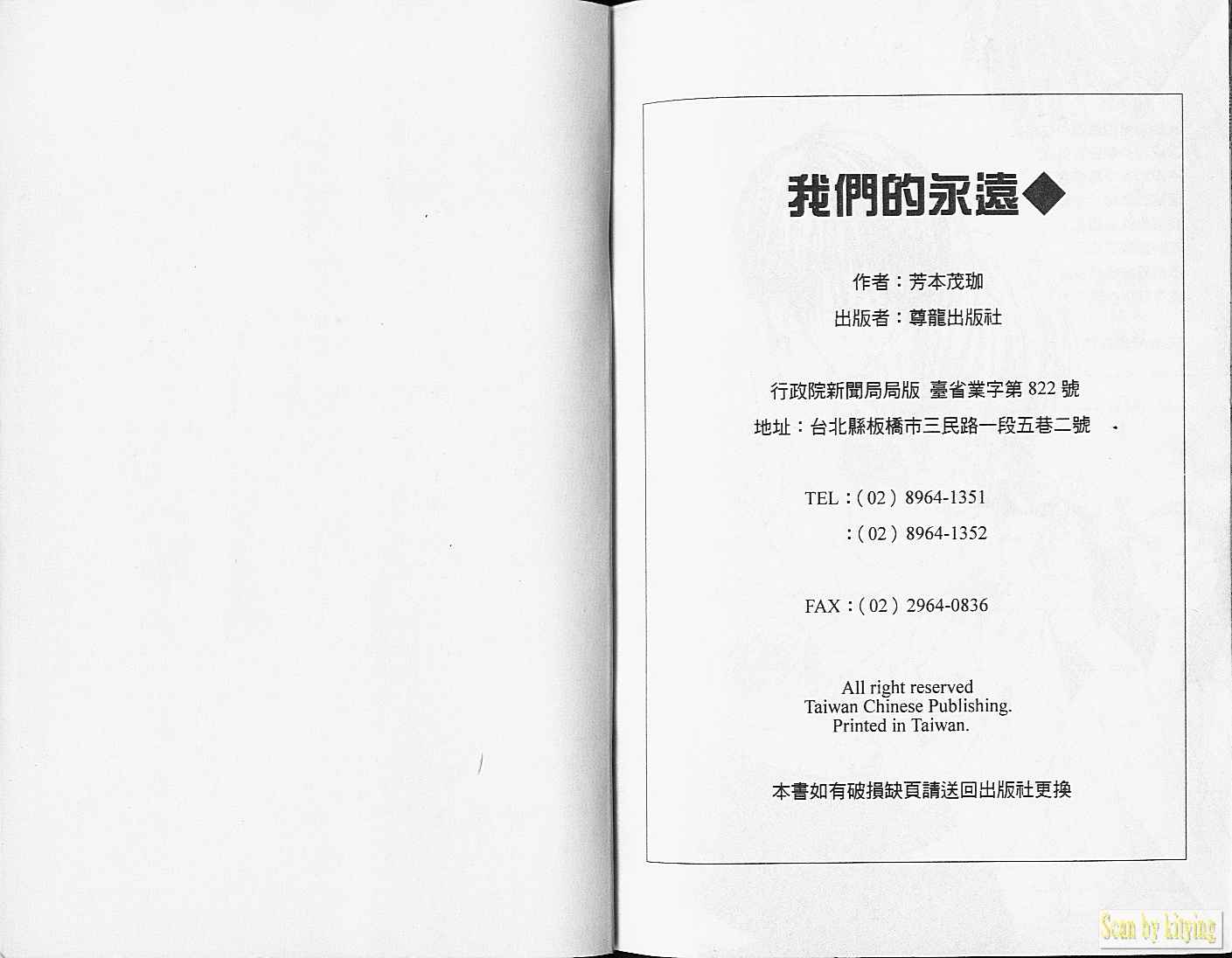 我們的永遠◆

作者：芳本茂珈
出版者：尊龍出版社

行政院新聞局局版 臺省業字第 822 號
地址：台北縣板橋市三民路一段五巷二號

TEL：( 02 ) 8964-1351
：( 02 ) 8964-1352

FAX：( 02 ) 2964-0836

All right reserved
Taiwan Chinese Publishing.
Printed in Taiwan.

本書如有破損缺頁請送回出版社更換

Scan by kitying